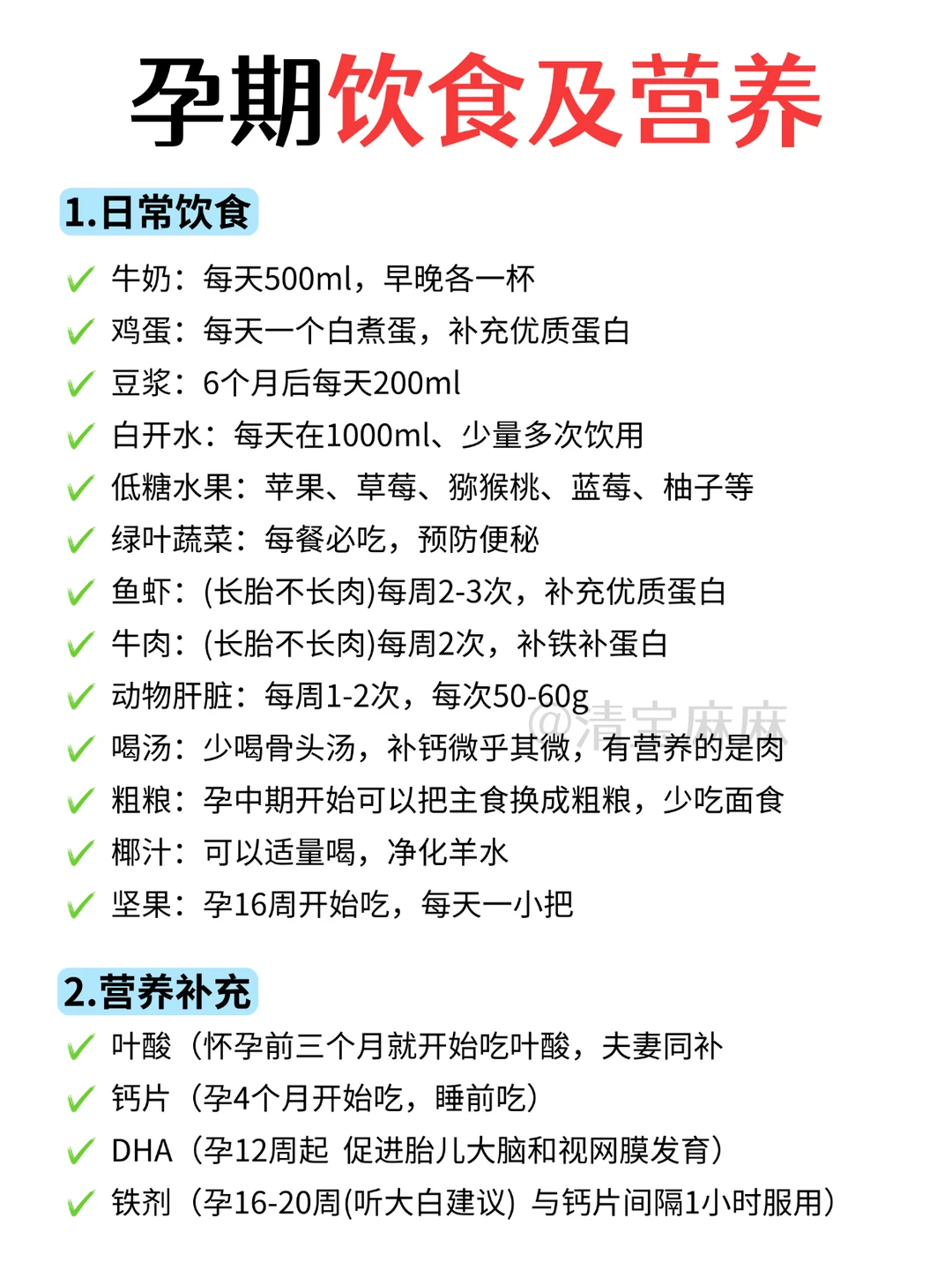 孕期饮食及营养

1.日常饮食

✓ 牛奶：每天500ml，早晚各一杯
✓ 鸡蛋：每天一个白煮蛋，补充优质蛋白
✓ 豆浆：6个月后每天200ml
✓ 白开水：每天在1000ml、少量多次饮用
✓ 低糖水果：苹果、草莓、猕猴桃、蓝莓、柚子等
✓ 绿叶蔬菜：每餐必吃，预防便秘
✓ 鱼虾：(长胎不长肉)每周2-3次，补充优质蛋白
✓ 牛肉：(长胎不长肉)每周2次，补铁补蛋白
✓ 动物肝脏：每周1-2次，每次50-60g
✓ 喝汤：少喝骨头汤，补钙微乎其微，有营养的是肉
✓ 粗粮：孕中期开始可以把主食换成粗粮，少吃面食
✓ 椰汁：可以适量喝，净化羊水
✓ 坚果：孕16周开始吃，每天一小把

2.营养补充
✓ 叶酸（怀孕前三个月就开始吃叶酸，夫妻同补
✓ 钙片（孕4个月开始吃，睡前吃）
✓ DHA（孕12周起 促进胎儿大脑和视网膜发育）
✓ 铁剂（孕16-20周(听大白建议) 与钙片间隔1小时服用）

@清宝麻麻